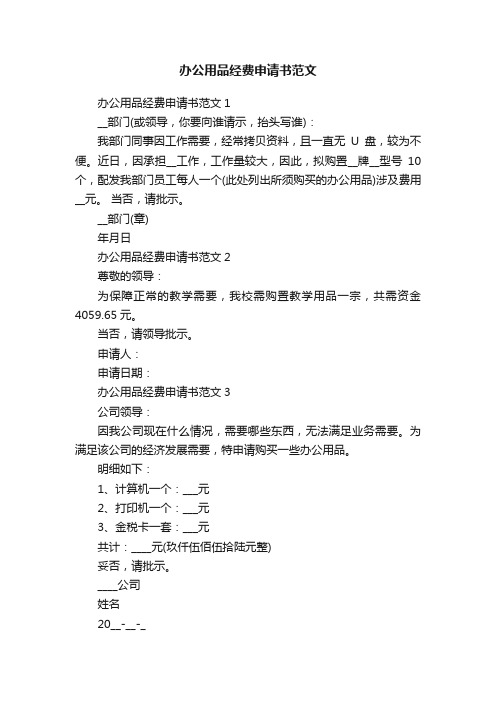 办公用品经费申请书范文

办公用品经费申请书范文 1

__部门(或领导，你要向谁请示，抬头写谁)：

我部门同事因工作需要，经常拷贝资料，且一直无 U 盘，较为不便。近日，因承担__工作，工作量较大，因此，拟购置__牌__型号 10 个，配发我部门员工每人一个(此处列出所须购买的办公用品)涉及费用__元。 当否，请批示。

__部门(章)

年月日

办公用品经费申请书范文 2

尊敬的领导：

为保障正常的教学需要，我校需购置教学用品一宗，共需资金 4059.65 元。

当否，请领导批示。

申请人：

申请日期：

办公用品经费申请书范文 3

公司领导：

因我公司现在什么情况，需要哪些东西，无法满足业务需要。为满足该公司的经济发展需要，特申请购买一些办公用品。

明细如下：

1、计算机一个：___元

2、打印机一个：___元

3、金税卡一套：___元

共计：____元(玖仟伍佰伍拾陆元整)

妥否，请批示。

____公司

姓名

20__-__-_